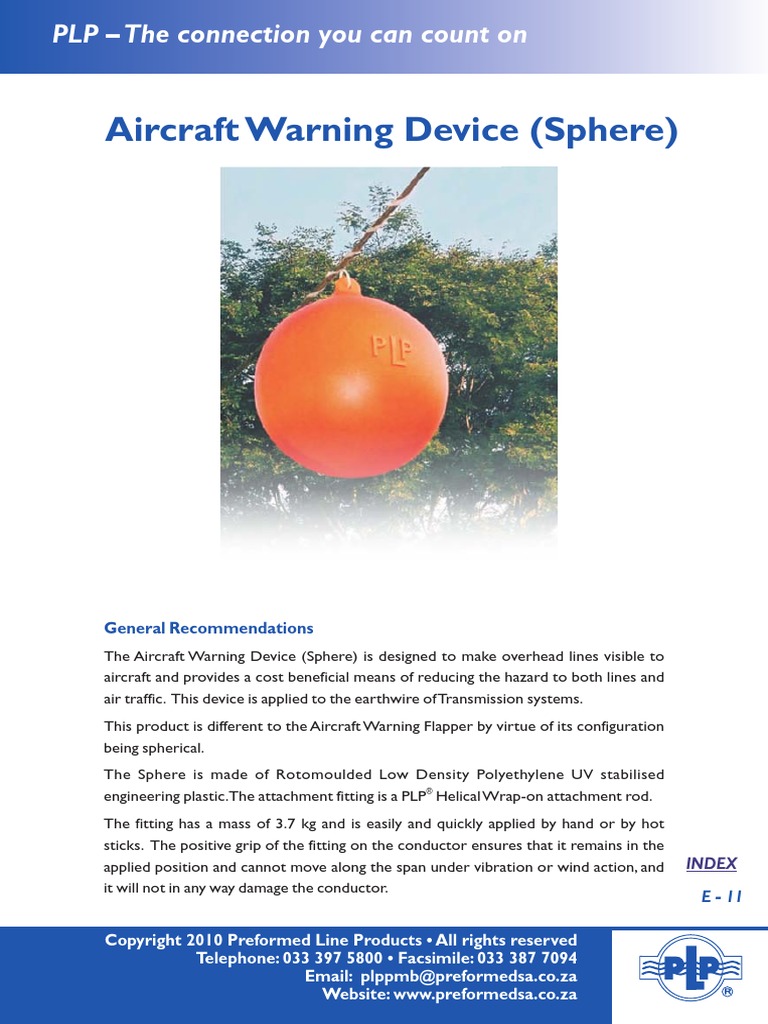 PLP – The connection you can count on

Aircraft Warning Device (Sphere)

PLP

General Recommendations

The Aircraft Warning Device (Sphere) is designed to make overhead lines visible to aircraft and provides a cost beneficial means of reducing the hazard to both lines and air traffic. This device is applied to the earthwire of Transmission systems.

This product is different to the Aircraft Warning Flapper by virtue of its configuration being spherical.

The Sphere is made of Rotomoulded Low Density Polyethylene UV stabilised engineering plastic. The attachment fitting is a PLP® Helical Wrap-on attachment rod.

The fitting has a mass of 3.7 kg and is easily and quickly applied by hand or by hot sticks. The positive grip of the fitting on the conductor ensures that it remains in the applied position and cannot move along the span under vibration or wind action, and it will not in any way damage the conductor.

INDEX

E - 11

Copyright 2010 Preformed Line Products • All rights reserved
Telephone: 033 397 5800 • Facsimile: 033 387 7094
Email: plppmb@preformedsa.co.za
Website: www.preformedsa.co.za

PLP®